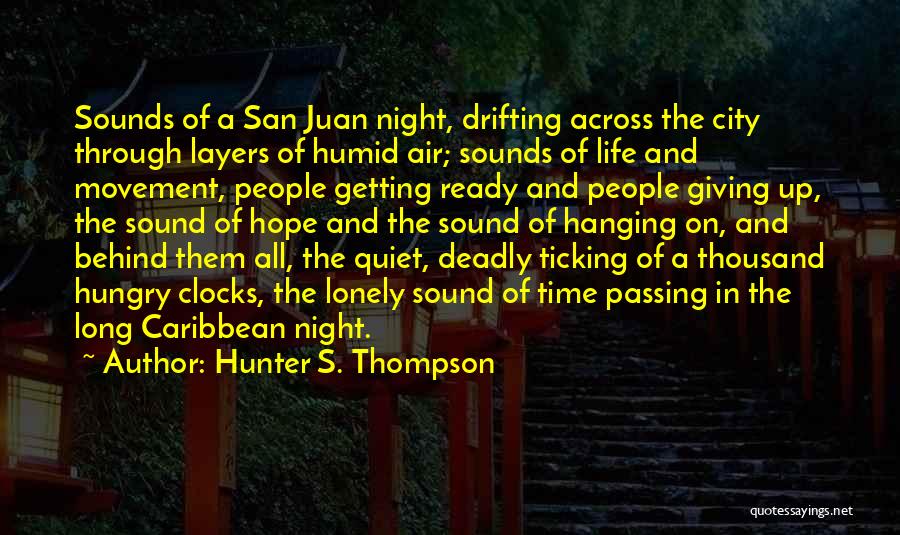 Sounds of a San Juan night, drifting across the city through layers of humid air; sounds of life and movement, people getting ready and people giving up, the sound of hope and the sound of hanging on, and behind them all, the quiet, deadly ticking of a thousand hungry clocks, the lonely sound of time passing in the long Caribbean night.

~ Author: Hunter S. Thompson

quotessayings.net